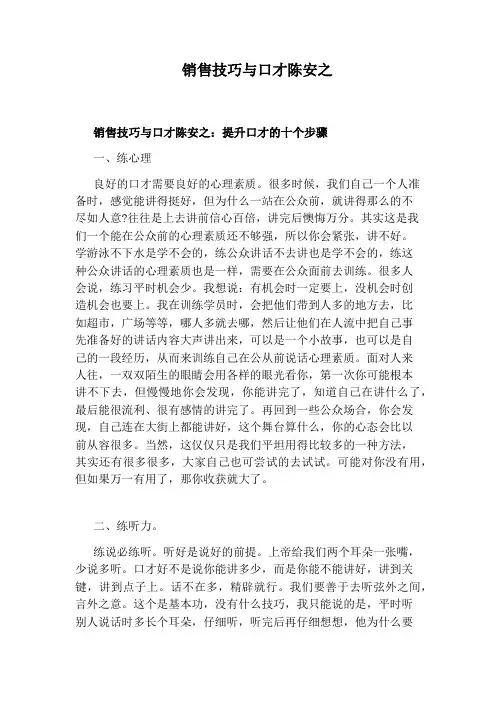 销售技巧与口才陈安之

销售技巧与口才陈安之：提升口才的十个步骤

一、练心理

良好的口才需要良好的心理素质。很多时候，我们自己一个人准备时，感觉能讲得挺好，但为什么一站在公众前，就讲得那么的不尽如人意?往往是上去讲前信心百倍，讲完后懊悔万分。其实这是我们一个能在公众前的心理素质还不够强，所以你会紧张，讲不好。学游泳不下水是学不会的，练公众讲话不去讲也是学不会的，练这种公众讲话的心理素质也是一样，需要在公众面前去训练。很多人会说，练习平时机会少。我想说：有机会时一定要上，没机会时创造机会也要上。我在训练学员时，会把他们带到人多的地方去，比如超市，广场等等，哪人多就去哪，然后让他们在人流中把自己事先准备好的讲话内容大声讲出来，可以是一个小故事，也可以是自己的一段经历，从而来训练自己在公从前说话心理素质。面对人来人往，一双双陌生的眼睛会用各样的眼光看你，第一次你可能根本讲不下去，但慢慢地你会发现，你能讲完了，知道自己在讲什么了，最后能很流利、很有感情的讲完了。再回到一些公众场合，你会发现，自己连在大街上都能讲好，这个舞台算什么，你的心态会比以前从容很多。当然，这仅仅只是我们平坦用得比较多的一种方法，其实还有很多很多，大家自己也可尝试的去试试。可能对你没有用，但如果万一有用了，那你收获就大了。

二、练听力。

练说必练听。听好是说好的前提。上帝给我们两个耳朵一张嘴，少说多听。口才好不是说你能讲多少，而是你能不能讲好，讲到关键，讲到点子上。话不在多，精辟就行。我们要善于去听弦外之间，言外之意。这个是基本功，没有什么技巧，我只能说的是，平时听别人说话时多长个耳朵，仔细听，听完后再仔细想想，他为什么要